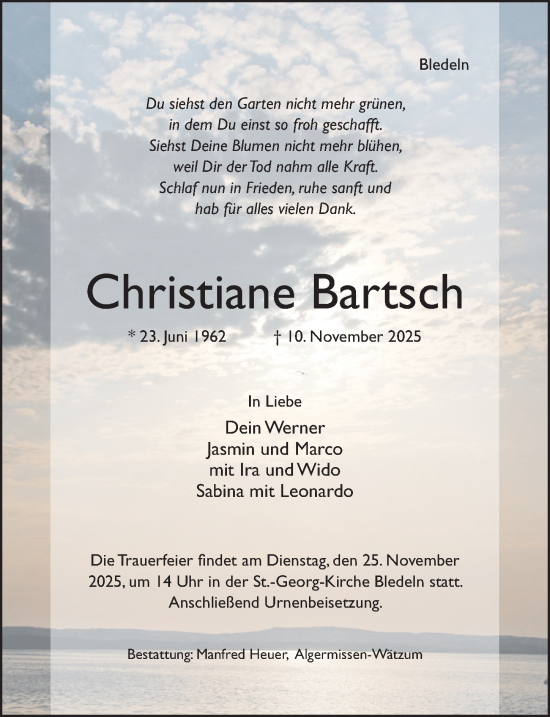 Bledeln

Du siehst den Garten nicht mehr grünen,
in dem Du einst so froh geschafft.
Siehst Deine Blumen nicht mehr blühen,
weil Dir der Tod nahm alle Kraft.
Schlaf nun in Frieden, ruhe sanft und
hab für alles vielen Dank.

Christiane Bartsch

* 23. Juni 1962 † 10. November 2025

In Liebe

Dein Werner
Jasmin und Marco
mit Ira und Wido
Sabina mit Leonardo

Die Trauerfeier findet am Dienstag, den 25. November 2025, um 14 Uhr in der St.-Georg-Kirche Bledeln statt. Anschließend Urnenbeisetzung.

Bestattung: Manfred Heuer, Algermissen-Wätzum